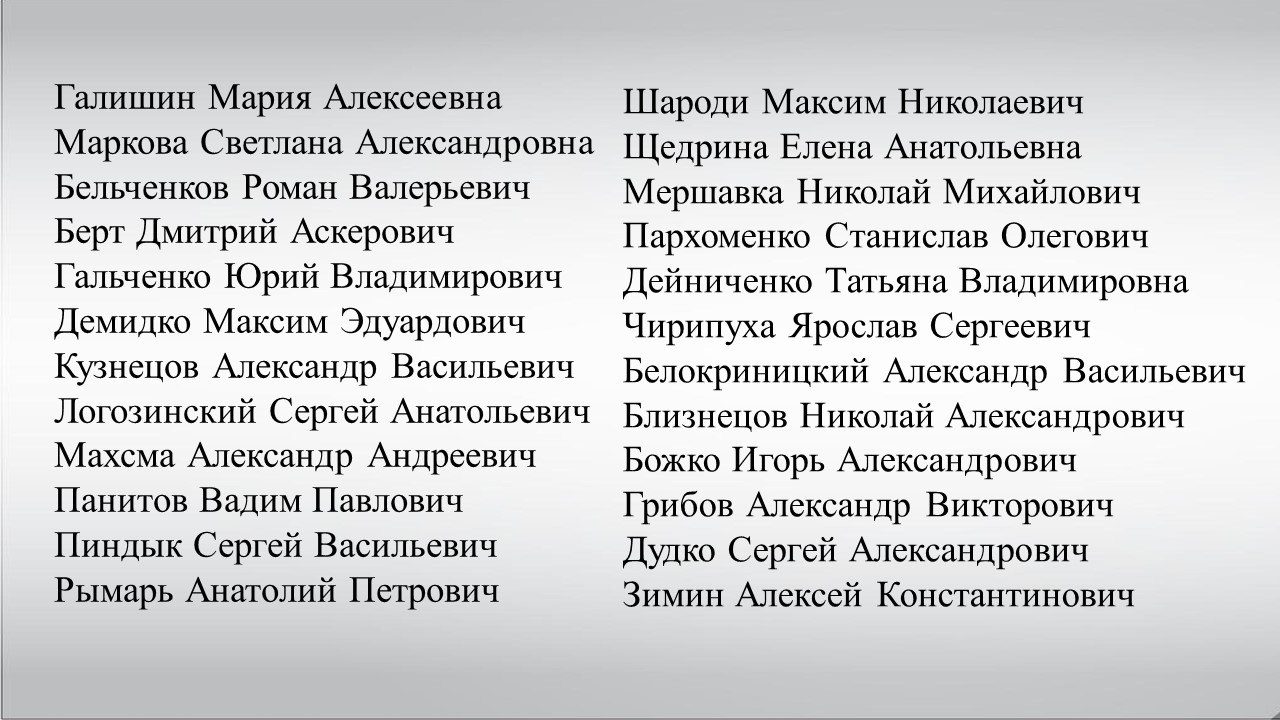 Галишин Мария Алексеевна
Маркова Светлана Александровна
Бельченков Роман Валерьевич
Берт Дмитрий Аскерович
Гальченко Юрий Владимирович
Демидко Максим Эдуардович
Кузнецов Александр Васильевич
Логозинский Сергей Анатольевич
Махсма Александр Андреевич
Панитов Вадим Павлович
Пиндык Сергей Васильевич
Рымарь Анатолий Петрович

Шароди Максим Николаевич
Щедрина Елена Анатольевна
Мершавка Николай Михайлович
Пархоменко Станислав Олегович
Дейниченко Татьяна Владимировна
Чирипуха Ярослав Сергеевич
Белокриницкий Александр Васильевич
Близнецов Николай Александрович
Божко Игорь Александрович
Грибов Александр Викторович
Дудко Сергей Александрович
Зимин Алексей Константинович